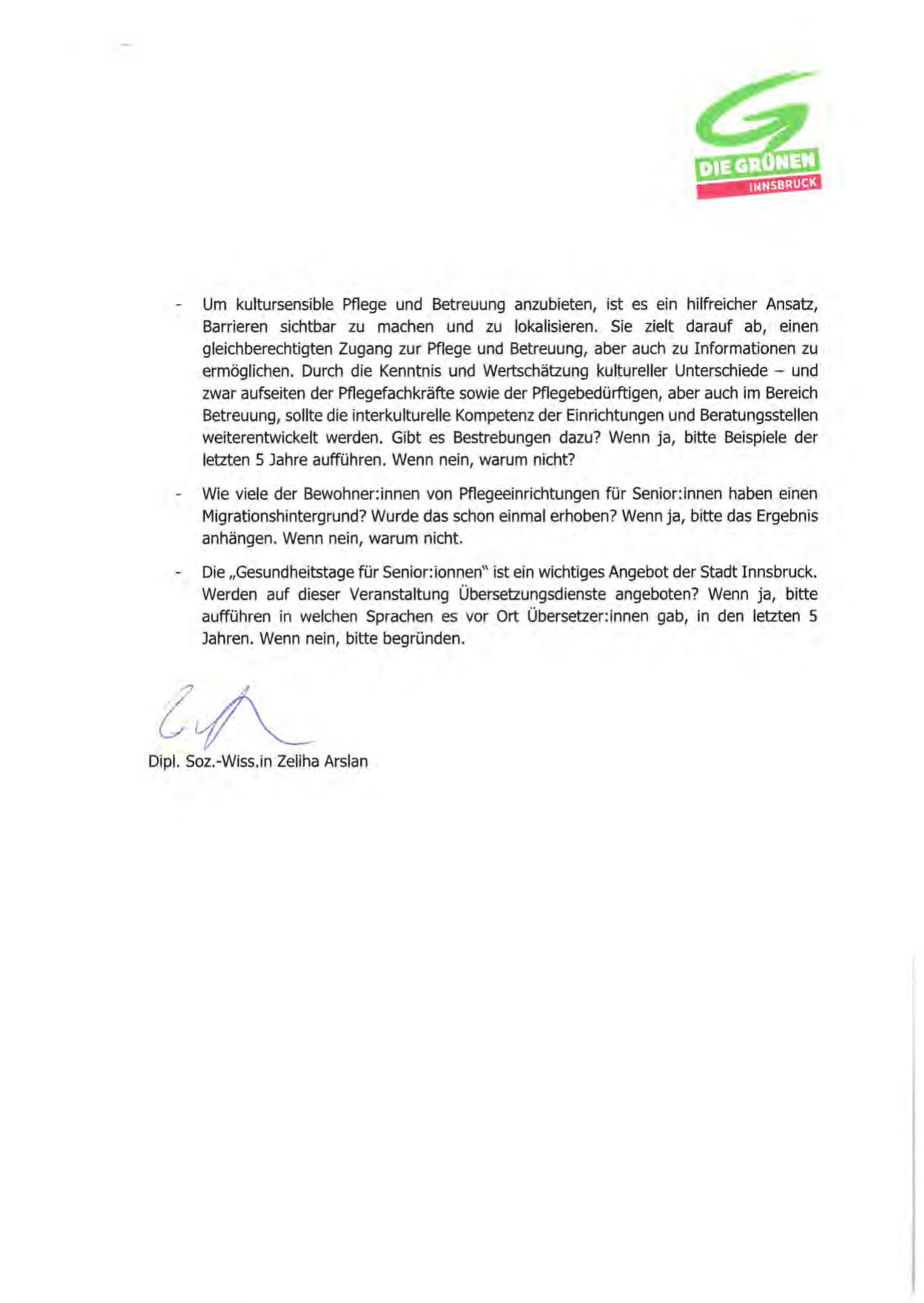 DIE GRÜNEN
INNSBRUCK

- Um kultursensible Pflege und Betreuung anzubieten, ist es ein hilfreicher Ansatz, Barrieren sichtbar zu machen und zu lokalisieren. Sie zielt darauf ab, einen gleichberechtigten Zugang zur Pflege und Betreuung, aber auch zu Informationen zu ermöglichen. Durch die Kenntnis und Wertschätzung kultureller Unterschiede – und zwar aufseiten der Pflegefachkräfte sowie der Pflegebedürftigen, aber auch im Bereich Betreuung, sollte die interkulturelle Kompetenz der Einrichtungen und Beratungsstellen weiterentwickelt werden. Gibt es Bestrebungen dazu? Wenn ja, bitte Beispiele der letzten 5 Jahre aufführen. Wenn nein, warum nicht?

- Wie viele der Bewohner:innen von Pflegeeinrichtungen für Senior:innen haben einen Migrationshintergrund? Wurde das schon einmal erhoben? Wenn ja, bitte das Ergebnis anhängen. Wenn nein, warum nicht.

- Die „Gesundheitstage für Senior:ionnen" ist ein wichtiges Angebot der Stadt Innsbruck. Werden auf dieser Veranstaltung Übersetzungsdienste angeboten? Wenn ja, bitte aufführen in welchen Sprachen es vor Ort Übersetzer:innen gab, in den letzten 5 Jahren. Wenn nein, bitte begründen.

Dipl. Soz.-Wiss.in Zeliha Arslan